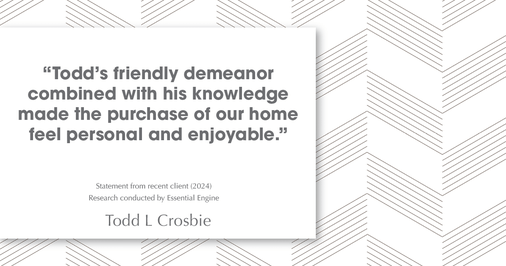 “Todd’s friendly demeanor combined with his knowledge made the purchase of our home feel personal and enjoyable.”

Statement from recent client (2024)
Research conducted by Essential Engine

Todd L Crosbie